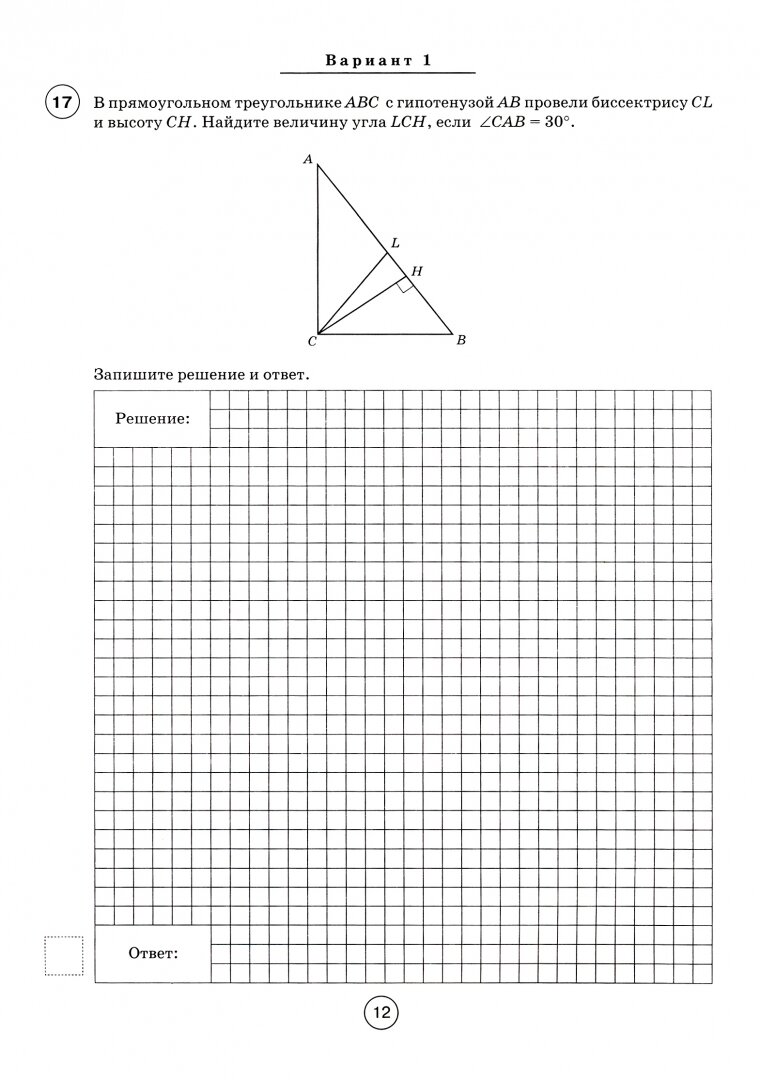 Вариант 1

17 В прямоугольном треугольнике $ABC$ с гипотенузой $AB$ провели биссектрису $CL$ и высоту $CH$. Найдите величину угла $LCH$, если $\angle CAB = 30°$.

A

L

H

C

B

Запишите решение и ответ.

Решение:

Ответ:

12